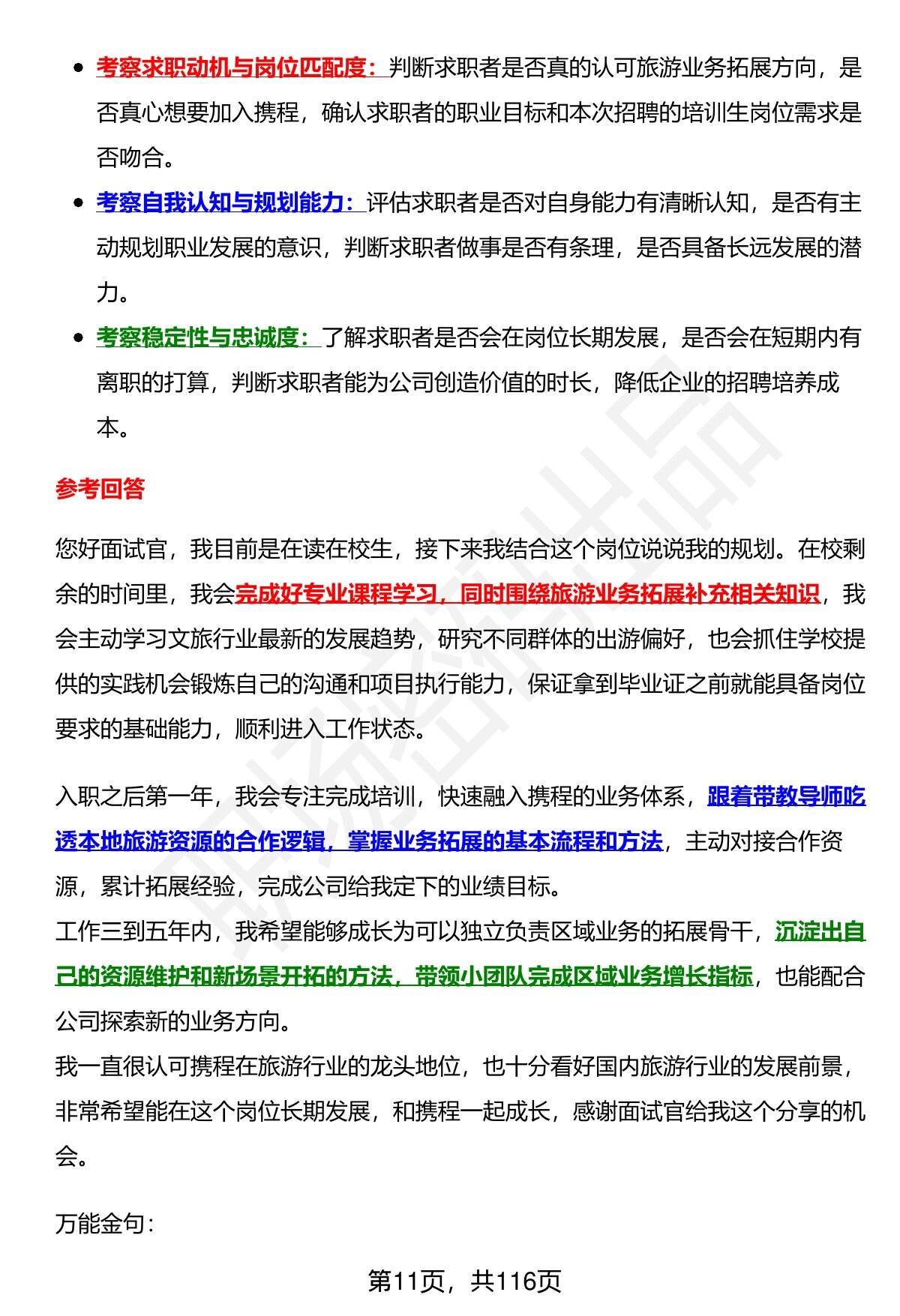 - 考察求职动机与岗位匹配度：判断求职者是否真的认可旅游业务拓展方向，是否真心想要加入携程，确认求职者的职业目标和本次招聘的培训生岗位需求是否吻合。
- 考察自我认知与规划能力：评估求职者是否对自身能力有清晰认知，是否有主动规划职业发展的意识，判断求职者做事是否有条理，是否具备长远发展的潜力。
- 考察稳定性与忠诚度：了解求职者是否会在岗位长期发展，是否会在短期内有离职的打算，判断求职者能为公司创造价值的时长，降低企业的招聘培养成本。

参考回答

您好面试官，我目前是在读在校生，接下来我结合这个岗位说说我的规划。在校剩余的时间里，我会完成好专业课程学习，同时围绕旅游业务拓展补充相关知识，我会主动学习文旅行业最新的发展趋势，研究不同群体的出游偏好，也会抓住学校提供的实践机会锻炼自己的沟通和项目执行能力，保证拿到毕业证之前就能具备岗位要求的基础能力，顺利进入工作状态。

入职之后第一年，我会专注完成培训，快速融入携程的业务体系，跟着带教导师吃透本地旅游资源的合作逻辑，掌握业务拓展的基本流程和方法，主动对接合作资源，累计拓展经验，完成公司给我定下的业绩目标。
工作三到五年内，我希望能够成长为可以独立负责区域业务的拓展骨干，沉淀出自己的资源维护和新场景开拓的方法，带领小团队完成区域业务增长指标，也能配合公司探索新的业务方向。
我一直很认可携程在旅游行业的龙头地位，也十分看好国内旅游行业的发展前景，非常希望能在这个岗位长期发展，和携程一起成长，感谢面试官给我这个分享的机会。

万能金句：

第11页，共116页